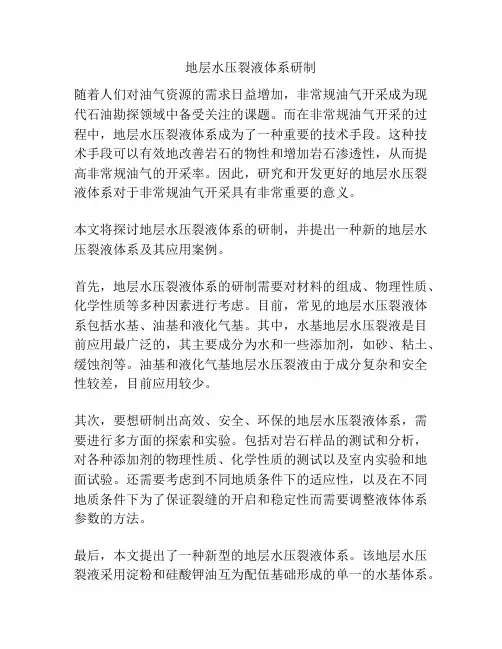 地层水压裂液体系研制

随着人们对油气资源的需求日益增加，非常规油气开采成为现代石油勘探领域中备受关注的课题。而在非常规油气开采的过程中，地层水压裂液体系成为了一种重要的技术手段。这种技术手段可以有效地改善岩石的物性和增加岩石渗透性，从而提高非常规油气的开采率。因此，研究和开发更好的地层水压裂液体系对于非常规油气开采具有非常重要的意义。

本文将探讨地层水压裂液体系的研制，并提出一种新的地层水压裂液体系及其应用案例。

首先，地层水压裂液体系的研制需要对材料的组成、物理性质、化学性质等多种因素进行考虑。目前，常见的地层水压裂液体系包括水基、油基和液化气基。其中，水基地层水压裂液是目前应用最广泛的，其主要成分为水和一些添加剂，如砂、粘土、缓蚀剂等。油基和液化气基地层水压裂液由于成分复杂和安全性较差，目前应用较少。

其次，要想研制出高效、安全、环保的地层水压裂液体系，需要进行多方面的探索和实验。包括对岩石样品的测试和分析，对各种添加剂的物理性质、化学性质的测试以及室内实验和地面试验。还需要考虑到不同地质条件下的适应性，以及在不同地质条件下为了保证裂缝的开启和稳定性而需要调整液体体系参数的方法。

最后，本文提出了一种新型的地层水压裂液体系。该地层水压裂液采用淀粉和硅酸钾油互为配伍基础形成的单一的水基体系。